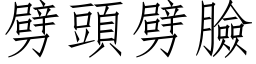 劈頭劈臉